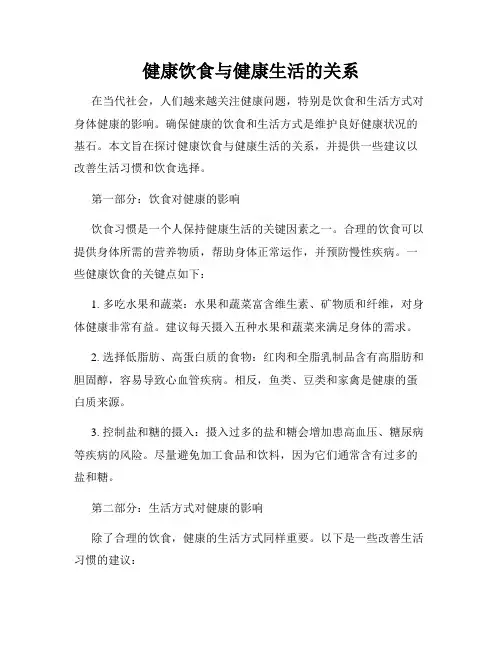 健康饮食与健康生活的关系

在当代社会，人们越来越关注健康问题，特别是饮食和生活方式对身体健康的影响。确保健康的饮食和生活方式是维护良好健康状况的基石。本文旨在探讨健康饮食与健康生活的关系，并提供一些建议以改善生活习惯和饮食选择。

第一部分：饮食对健康的影响

饮食习惯是一个人保持健康生活的关键因素之一。合理的饮食可以提供身体所需的营养物质，帮助身体正常运作，并预防慢性疾病。一些健康饮食的关键点如下：

1. 多吃水果和蔬菜：水果和蔬菜富含维生素、矿物质和纤维，对身体健康非常有益。建议每天摄入五种水果和蔬菜来满足身体的需求。

2. 选择低脂肪、高蛋白质的食物：红肉和全脂乳制品含有高脂肪和胆固醇，容易导致心血管疾病。相反，鱼类、豆类和家禽是健康的蛋白质来源。

3. 控制盐和糖的摄入：摄入过多的盐和糖会增加患高血压、糖尿病等疾病的风险。尽量避免加工食品和饮料，因为它们通常含有过多的盐和糖。

第二部分：生活方式对健康的影响

除了合理的饮食，健康的生活方式同样重要。以下是一些改善生活习惯的建议：